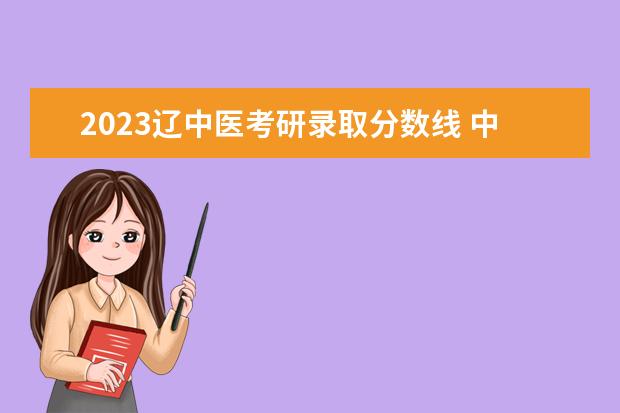 2023辽中医考研录取分数线 中